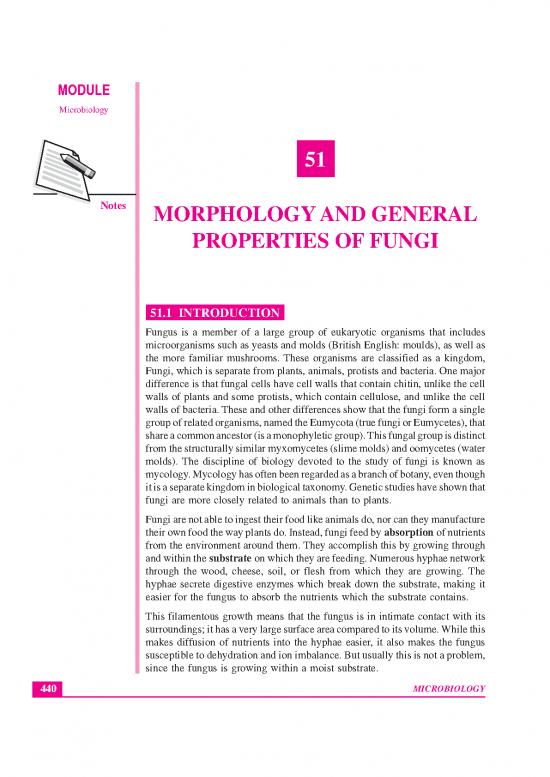 MODULE
Microbiology

Notes

51

MORPHOLOGY AND GENERAL PROPERTIES OF FUNGI

51.1 INTRODUCTION

Fungus is a member of a large group of eukaryotic organisms that includes microorganisms such as yeasts and molds (British English: moulds), as well as the more familiar mushrooms. These organisms are classified as a kingdom, Fungi, which is separate from plants, animals, protists and bacteria. One major difference is that fungal cells have cell walls that contain chitin, unlike the cell walls of plants and some protists, which contain cellulose, and unlike the cell walls of bacteria. These and other differences show that the fungi form a single group of related organisms, named the Eumycota (true fungi or Eumycetes), that share a common ancestor (is a monophyletic group). This fungal group is distinct from the structurally similar myxomycetes (slime molds) and oomycetes (water molds). The discipline of biology devoted to the study of fungi is known as mycology. Mycology has often been regarded as a branch of botany, even though it is a separate kingdom in biological taxonomy. Genetic studies have shown that fungi are more closely related to animals than to plants.

Fungi are not able to ingest their food like animals do, nor can they manufacture their own food the way plants do. Instead, fungi feed by absorption of nutrients from the environment around them. They accomplish this by growing through and within the substrate on which they are feeding. Numerous hyphae network through the wood, cheese, soil, or flesh from which they are growing. The hyphae secrete digestive enzymes which break down the substrate, making it easier for the fungus to absorb the nutrients which the substrate contains.

This filamentous growth means that the fungus is in intimate contact with its surroundings; it has a very large surface area compared to its volume. While this makes diffusion of nutrients into the hyphae easier, it also makes the fungus susceptible to dehydration and ion imbalance. But usually this is not a problem, since the fungus is growing within a moist substrate.

440

MICROBIOLOGY